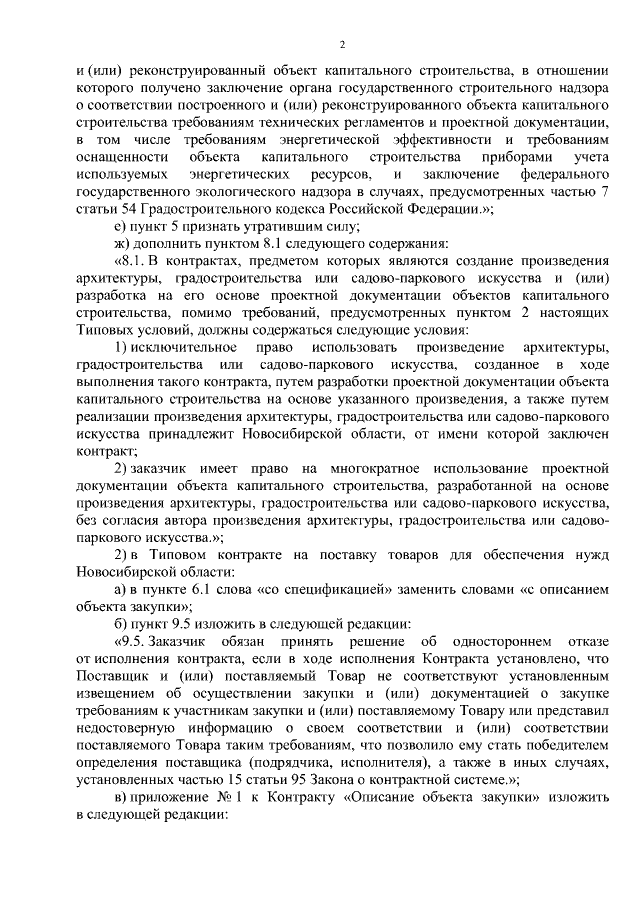 2

и (или) реконструированный объект капитального строительства, в отношении которого получено заключение органа государственного строительного надзора о соответствии построенного и (или) реконструированного объекта капитального строительства требованиям технических регламентов и проектной документации, в том числе требованиям энергетической эффективности и требованиям оснащенности объекта капитального строительства приборами учета используемых энергетических ресурсов, и заключение федерального государственного экологического надзора в случаях, предусмотренных частью 7 статьи 54 Градостроительного кодекса Российской Федерации.»;

е) пункт 5 признать утратившим силу;

ж) дополнить пунктом 8.1 следующего содержания:

«8.1. В контрактах, предметом которых являются создание произведения архитектуры, градостроительства или садово-паркового искусства и (или) разработка на его основе проектной документации объектов капитального строительства, помимо требований, предусмотренных пунктом 2 настоящих Типовых условий, должны содержаться следующие условия:

1) исключительное право использовать произведение архитектуры, градостроительства или садово-паркового искусства, созданное в ходе выполнения такого контракта, путем разработки проектной документации объекта капитального строительства на основе указанного произведения, а также путем реализации произведения архитектуры, градостроительства или садово-паркового искусства принадлежит Новосибирской области, от имени которой заключен контракт;

2) заказчик имеет право на многократное использование проектной документации объекта капитального строительства, разработанной на основе произведения архитектуры, градостроительства или садово-паркового искусства, без согласия автора произведения архитектуры, градостроительства или садово-паркового искусства.»;

2) в Типовом контракте на поставку товаров для обеспечения нужд Новосибирской области:

а) в пункте 6.1 слова «со спецификацией» заменить словами «с описанием объекта закупки»;

б) пункт 9.5 изложить в следующей редакции:

«9.5. Заказчик обязан принять решение об одностороннем отказе от исполнения контракта, если в ходе исполнения Контракта установлено, что Поставщик и (или) поставляемый Товар не соответствуют установленным извещением об осуществлении закупки и (или) документацией о закупке требованиям к участникам закупки и (или) поставляемому Товару или представил недостоверную информацию о своем соответствии и (или) соответствии поставляемого Товара таким требованиям, что позволило ему стать победителем определения поставщика (подрядчика, исполнителя), а также в иных случаях, установленных частью 15 статьи 95 Закона о контрактной системе.»;

в) приложение № 1 к Контракту «Описание объекта закупки» изложить в следующей редакции: